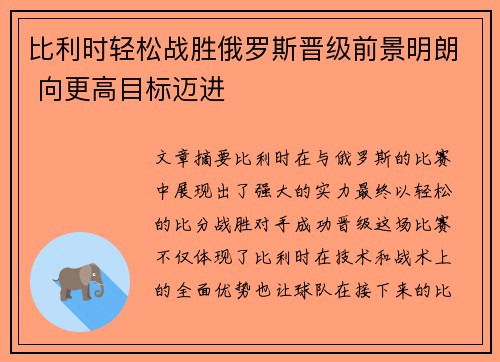 比利时轻松战胜俄罗斯晋级前景明朗 向更高目标迈进

文章摘要比利时在与俄罗斯的比赛中展现出了强大的实力最终以轻松的比分战胜对手成功晋级这场比赛不仅体现了比利时在技术和战术上的全面优势也让球队在接下来的比